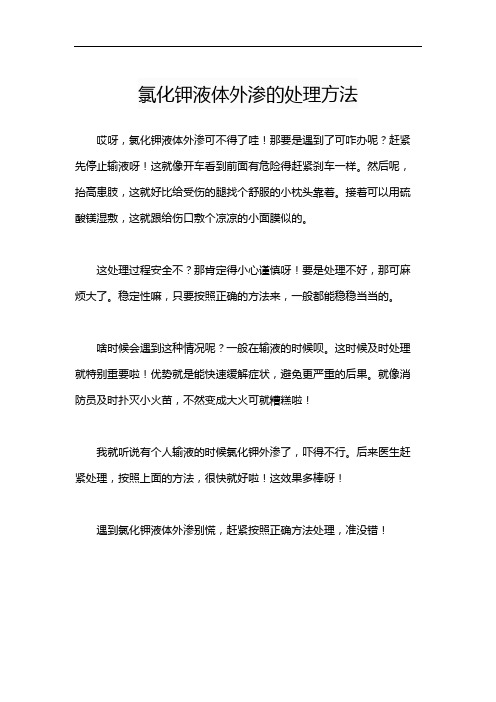 氯化钾液体外渗的处理方法

哎呀，氯化钾液体外渗可不得了哇！那要是遇到了可咋办呢？赶紧先停止输液呀！这就像开车看到前面有危险得赶紧刹车一样。然后呢，抬高患肢，这就好比给受伤的腿找个舒服的小枕头靠着。接着可以用硫酸镁湿敷，这就跟给伤口敷个凉凉的小面膜似的。

这处理过程安全不？那肯定得小心谨慎呀！要是处理不好，那可麻烦大了。稳定性嘛，只要按照正确的方法来，一般都能稳稳当当的。

啥时候会遇到这种情况呢？一般在输液的时候呗。这时候及时处理就特别重要啦！优势就是能快速缓解症状，避免更严重的后果。就像消防员及时扑灭小火苗，不然变成大火可就糟糕啦！

我就听说有个人输液的时候氯化钾外渗了，吓得不行。后来医生赶紧处理，按照上面的方法，很快就好啦！这效果多棒呀！

遇到氯化钾液体外渗别慌，赶紧按照正确方法处理，准没错！